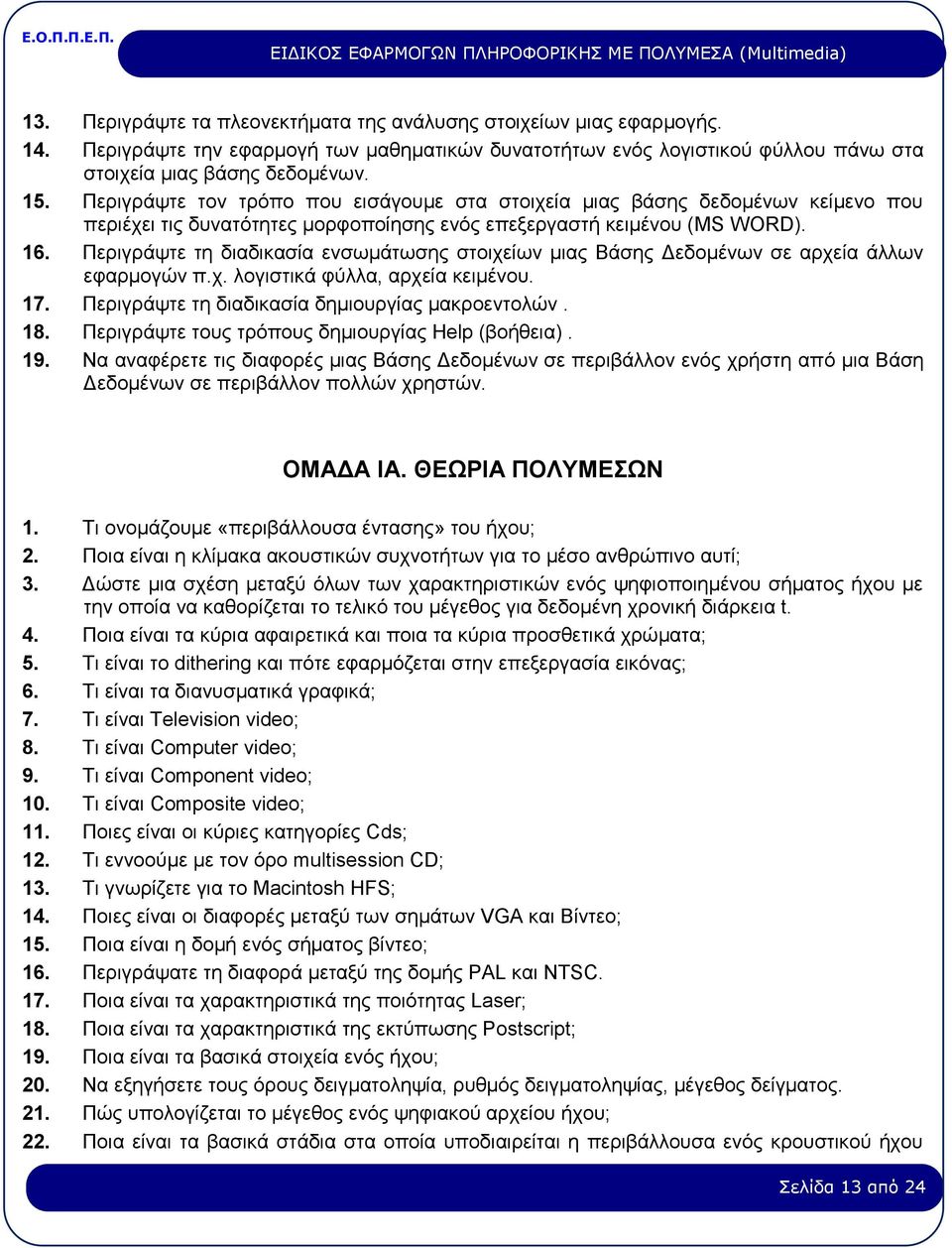 Ε.Ο.Π.Π.Ε.Π.

ΕΙΔΙΚΟΣ ΕΦΑΡΜΟΓΩΝ ΠΛΗΡΟΦΟΡΙΚΗΣ ΜΕ ΠΟΛΥΜΕΣΑ (Multimedia)

13. Περιγράψτε τα πλεονεκτήματα της ανάλυσης στοιχείων μιας εφαρμογής.
14. Περιγράψτε την εφαρμογή των μαθηματικών δυνατοτήτων ενός λογιστικού φύλλου πάνω στα στοιχεία μιας βάσης δεδομένων.
15. Περιγράψτε τον τρόπο που εισάγουμε στα στοιχεία μιας βάσης δεδομένων κείμενο που περιέχει τις δυνατότητες μορφοποίησης ενός επεξεργαστή κειμένου (MS WORD).
16. Περιγράψτε τη διαδικασία ενσωμάτωσης στοιχείων μιας Βάσης Δεδομένων σε αρχεία άλλων εφαρμογών π.χ. λογιστικά φύλλα, αρχεία κειμένου.
17. Περιγράψτε τη διαδικασία δημιουργίας μακροεντολών .
18. Περιγράψτε τους τρόπους δημιουργίας Help (βοήθεια) .
19. Να αναφέρετε τις διαφορές μιας Βάσης Δεδομένων σε περιβάλλον ενός χρήστη από μια Βάση Δεδομένων σε περιβάλλον πολλών χρηστών.

ΟΜΑΔΑ ΙΑ. ΘΕΩΡΙΑ ΠΟΛΥΜΕΣΩΝ

1. Τι ονομάζουμε «περιβάλλουσα έντασης» του ήχου;
2. Ποια είναι η κλίμακα ακουστικών συχνοτήτων για το μέσο ανθρώπινο αυτί;
3. Δώστε μια σχέση μεταξύ όλων των χαρακτηριστικών ενός ψηφιοποιημένου σήματος ήχου με την οποία να καθορίζεται το τελικό του μέγεθος για δεδομένη χρονική διάρκεια t.
4. Ποια είναι τα κύρια αφαιρετικά και ποια τα κύρια προσθετικά χρώματα;
5. Τι είναι το dithering και πότε εφαρμόζεται στην επεξεργασία εικόνας;
6. Τι είναι τα διανυσματικά γραφικά;
7. Τι είναι Television video;
8. Τι είναι Computer video;
9. Τι είναι Component video;
10. Τι είναι Composite video;
11. Ποιες είναι οι κύριες κατηγορίες Cds;
12. Τι εννοούμε με τον όρο multisession CD;
13. Τι γνωρίζετε για το Macintosh HFS;
14. Ποιες είναι οι διαφορές μεταξύ των σημάτων VGA και Βίντεο;
15. Ποια είναι η δομή ενός σήματος βίντεο;
16. Περιγράψατε τη διαφορά μεταξύ της δομής PAL και NTSC.
17. Ποια είναι τα χαρακτηριστικά της ποιότητας Laser;
18. Ποια είναι τα χαρακτηριστικά της εκτύπωσης Postscript;
19. Ποια είναι τα βασικά στοιχεία ενός ήχου;
20. Να εξηγήσετε τους όρους δειγματοληψία, ρυθμός δειγματοληψίας, μέγεθος δείγματος.
21. Πώς υπολογίζεται το μέγεθος ενός ψηφιακού αρχείου ήχου;
22. Ποια είναι τα βασικά στάδια στα οποία υποδιαιρείται η περιβάλλουσα ενός κρουστικού ήχου

Σελίδα 13 από 24